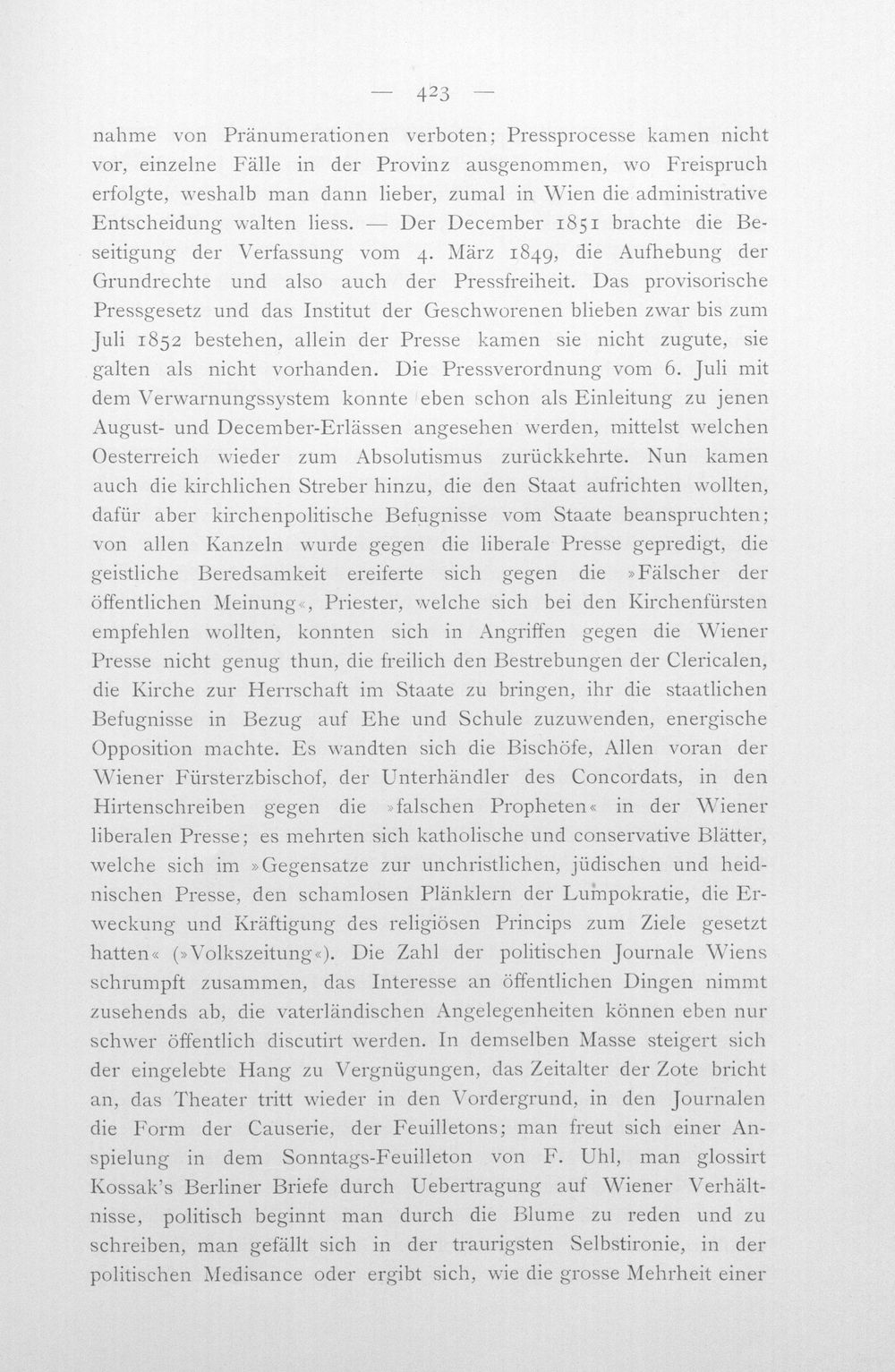 — 423 —

nahme von Pränumerationen verboten; Pressprocesse kamen nicht vor, einzelne Fälle in der Provinz ausgenommen, wo Freispruch erfolgte, weshalb man dann lieber, zumal in Wien die administrative Entscheidung walten liess. — Der December 1851 brachte die Beseitigung der Verfassung vom 4. März 1849, die Aufhebung der Grundrechte und also auch der Pressfreiheit. Das provisorische Pressgesetz und das Institut der Geschworenen blieben zwar bis zum Juli 1852 bestehen, allein der Presse kamen sie nicht zugute, sie galten als nicht vorhanden. Die Pressverordnung vom 6. Juli mit dem Verwarnungssystem konnte eben schon als Einleitung zu jenen August- und December-Erlässen angesehen werden, mittelst welchen Oesterreich wieder zum Absolutismus zurückkehrte. Nun kamen auch die kirchlichen Streber hinzu, die den Staat aufrichten wollten, dafür aber kirchenpolitische Befugnisse vom Staate beanspruchten; von allen Kanzeln wurde gegen die liberale Presse gepredigt, die geistliche Beredsamkeit ereiferte sich gegen die »Fälscher der öffentlichen Meinung«, Priester, welche sich bei den Kirchenfürsten empfehlen wollten, konnten sich in Angriffen gegen die Wiener Presse nicht genug thun, die freilich den Bestrebungen der Clericalen, die Kirche zur Herrschaft im Staate zu bringen, ihr die staatlichen Befugnisse in Bezug auf Ehe und Schule zuzuwenden, energische Opposition machte. Es wandten sich die Bischöfe, Allen voran der Wiener Fürsterzbischof, der Unterhändler des Concordats, in den Hirtenschreiben gegen die »falschen Propheten« in der Wiener liberalen Presse; es mehrten sich katholische und conservative Blätter, welche sich im »Gegensatze zur unchristlichen, jüdischen und heidnischen Presse, den schamlosen Plänklern der Lumpokratie, die Erweckung und Kräftigung des religiösen Princips zum Ziele gesetzt hatten« (»Volkszeitung«). Die Zahl der politischen Journale Wiens schrumpft zusammen, das Interesse an öffentlichen Dingen nimmt zusehends ab, die vaterländischen Angelegenheiten können eben nur schwer öffentlich discutirt werden. In demselben Masse steigert sich der eingelebte Hang zu Vergnügungen, das Zeitalter der Zote bricht an, das Theater tritt wieder in den Vordergrund, in den Journalen die Form der Causerie, der Feuilletons; man freut sich einer Anspielung in dem Sonntags-Feuilleton von F. Uhl, man glossirt Kossak's Berliner Briefe durch Uebertragung auf Wiener Verhältnisse, politisch beginnt man durch die Blume zu reden und zu schreiben, man gefällt sich in der traurigsten Selbstironie, in der politischen Medisance oder ergibt sich, wie die grosse Mehrheit einer